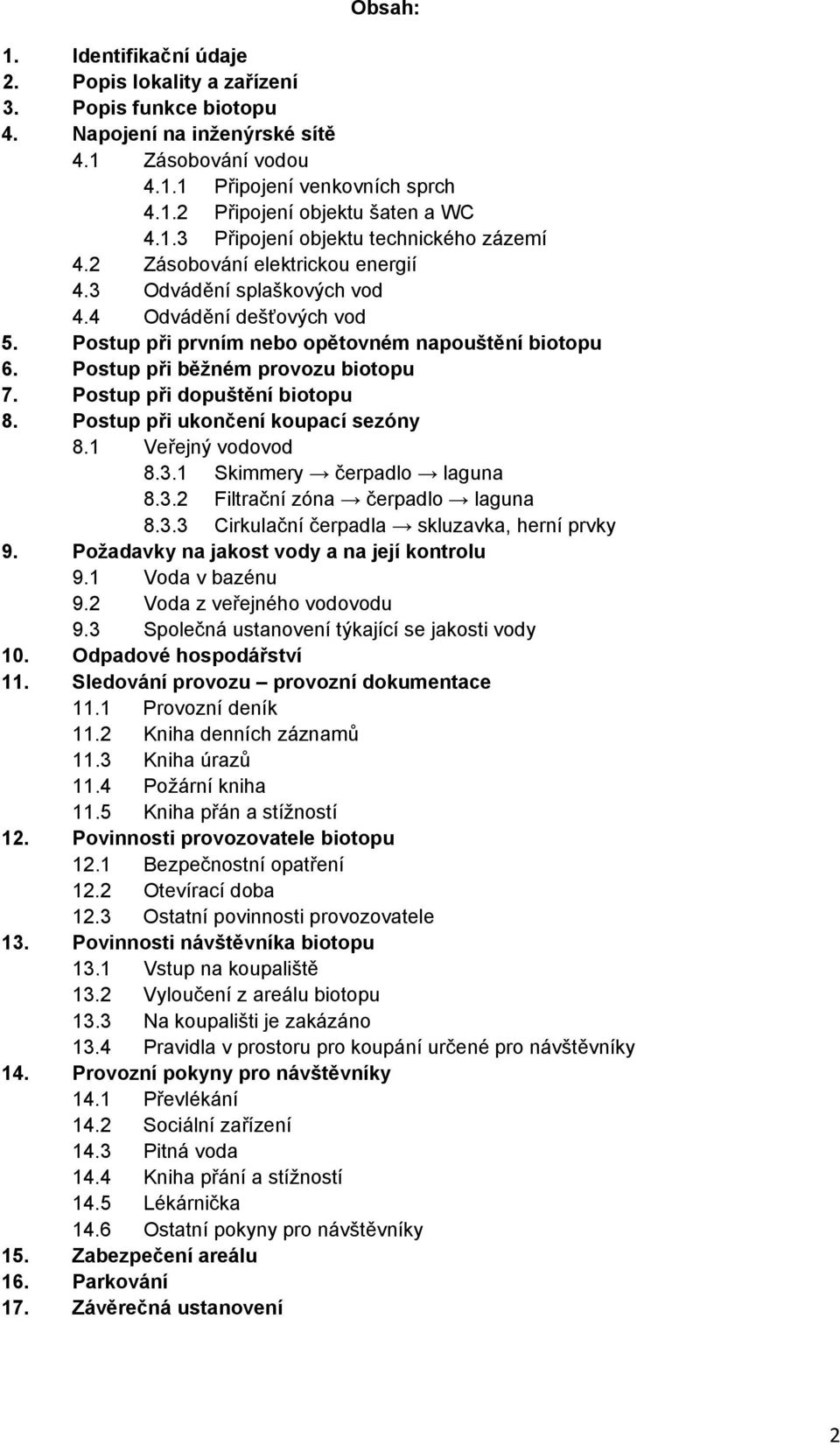 Obsah:

1. Identifikační údaje
2. Popis lokality a zařízení
3. Popis funkce biotopu
4. Napojení na inženýrské sítě
4.1 Zásobování vodou
4.1.1 Připojení venkovních sprch
4.1.2 Připojení objektu šaten a WC
4.1.3 Připojení objektu technického zázemí
4.2 Zásobování elektrickou energií
4.3 Odvádění splaškových vod
4.4 Odvádění dešťových vod
5. Postup při prvním nebo opětovném napouštění biotopu
6. Postup při běžném provozu biotopu
7. Postup při dopuštění biotopu
8. Postup při ukončení koupací sezóny
8.1 Veřejný vodovod
8.3.1 Skimmery → čerpadlo → laguna
8.3.2 Filtrační zóna → čerpadlo → laguna
8.3.3 Cirkulační čerpadla → skluzavka, herní prvky
9. Požadavky na jakost vody a na její kontrolu
9.1 Voda v bazénu
9.2 Voda z veřejného vodovodu
9.3 Společná ustanovení týkající se jakosti vody
10. Odpadové hospodářství
11. Sledování provozu – provozní dokumentace
11.1 Provozní deník
11.2 Kniha denních záznamů
11.3 Kniha úrazů
11.4 Požární kniha
11.5 Kniha přán a stížností
12. Povinnosti provozovatele biotopu
12.1 Bezpečnostní opatření
12.2 Otevírací doba
12.3 Ostatní povinnosti provozovatele
13. Povinnosti návštěvníka biotopu
13.1 Vstup na koupaliště
13.2 Vyloučení z areálu biotopu
13.3 Na koupališti je zakázáno
13.4 Pravidla v prostoru pro koupání určené pro návštěvníky
14. Provozní pokyny pro návštěvníky
14.1 Převlékání
14.2 Sociální zařízení
14.3 Pitná voda
14.4 Kniha přání a stížností
14.5 Lékárnička
14.6 Ostatní pokyny pro návštěvníky
15. Zabezpečení areálu
16. Parkování
17. Závěrečná ustanovení

2